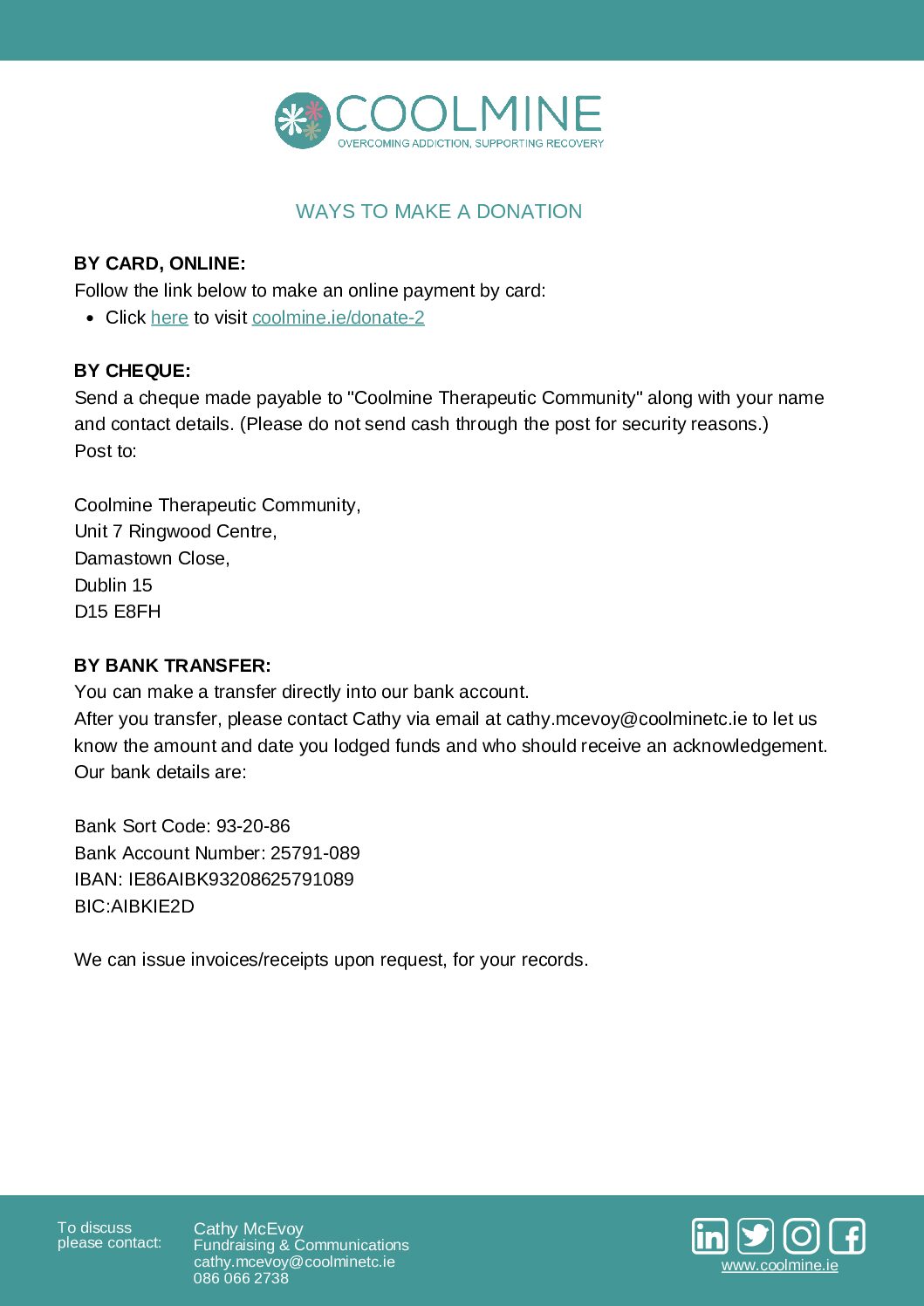 COOLMINE
OVERCOMING ADDICTION, SUPPORTING RECOVERY

WAYS TO MAKE A DONATION

BY CARD, ONLINE:
Follow the link below to make an online payment by card:
• Click here to visit coolmine.ie/donate-2

BY CHEQUE:
Send a cheque made payable to "Coolmine Therapeutic Community" along with your name and contact details. (Please do not send cash through the post for security reasons.)
Post to:

Coolmine Therapeutic Community,
Unit 7 Ringwood Centre,
Damastown Close,
Dublin 15
D15 E8FH

BY BANK TRANSFER:
You can make a transfer directly into our bank account.
After you transfer, please contact Cathy via email at cathy.mcevoy@coolminetc.ie to let us know the amount and date you lodged funds and who should receive an acknowledgement.
Our bank details are:

Bank Sort Code: 93-20-86
Bank Account Number: 25791-089
IBAN: IE86AIBK93208625791089
BIC:AIBKIE2D

We can issue invoices/receipts upon request, for your records.

To discuss please contact:

Cathy McEvoy
Fundraising & Communications
cathy.mcevoy@coolminetc.ie
086 066 2738

www.coolmine.ie